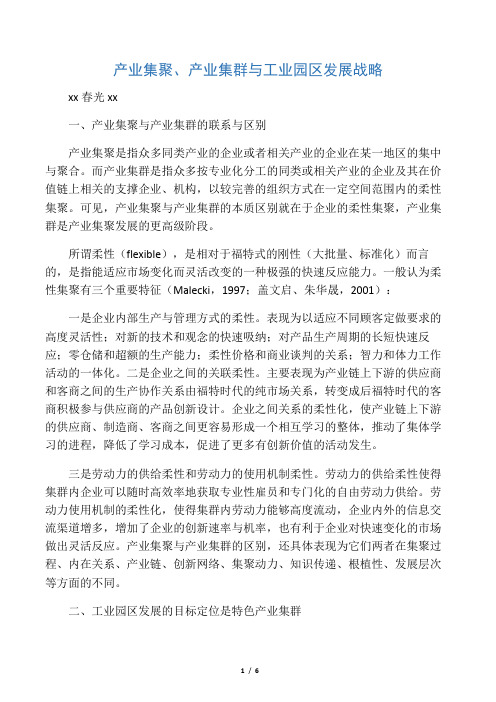 产业集聚、产业集群与工业园区发展战略

xx 春光 xx

一、产业集聚与产业集群的联系与区别

产业集聚是指众多同类产业的企业或者相关产业的企业在某一地区的集中与聚合。而产业集群是指众多按专业化分工的同类或相关产业的企业及其在价值链上相关的支撑企业、机构，以较完善的组织方式在一定空间范围内的柔性集聚。可见，产业集聚与产业集群的本质区别就在于企业的柔性集聚，产业集群是产业集聚发展的更高级阶段。

所谓柔性（flexible），是相对于福特式的刚性（大批量、标准化）而言的，是指能适应市场变化而灵活改变的一种极强的快速反应能力。一般认为柔性集聚有三个重要特征（Malecki，1997；盖文启、朱华晟，2001）：

一是企业内部生产与管理方式的柔性。表现为以适应不同顾客定做要求的高度灵活性；对新的技术和观念的快速吸纳；对产品生产周期的长短快速反应；零仓储和超额的生产能力；柔性价格和商业谈判的关系；智力和体力工作活动的一体化。二是企业之间的关联柔性。主要表现为产业链上下游的供应商和客商之间的生产协作关系由福特时代的纯市场关系，转变成后福特时代的客商积极参与供应商的产品创新设计。企业之间关系的柔性化，使产业链上下游的供应商、制造商、客商之间更容易形成一个相互学习的整体，推动了集体学习的进程，降低了学习成本，促进了更多有创新价值的活动发生。

三是劳动力的供给柔性和劳动力的使用机制柔性。劳动力的供给柔性使得集群内企业可以随时高效率地获取专业性雇员和专门化的自由劳动力供给。劳动力使用机制的柔性化，使得集群内劳动力能够高度流动，企业内外的信息交流渠道增多，增加了企业的创新速率与机率，也有利于企业对快速变化的市场做出灵活反应。产业集聚与产业集群的区别，还具体表现为它们两者在集聚过程、内在关系、产业链、创新网络、集聚动力、知识传递、根植性、发展层次等方面的不同。

二、工业园区发展的目标定位是特色产业集群

1 / 6